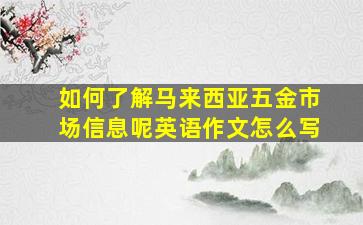 如何了解马来西亚五金市场信息呢英语作文怎么写